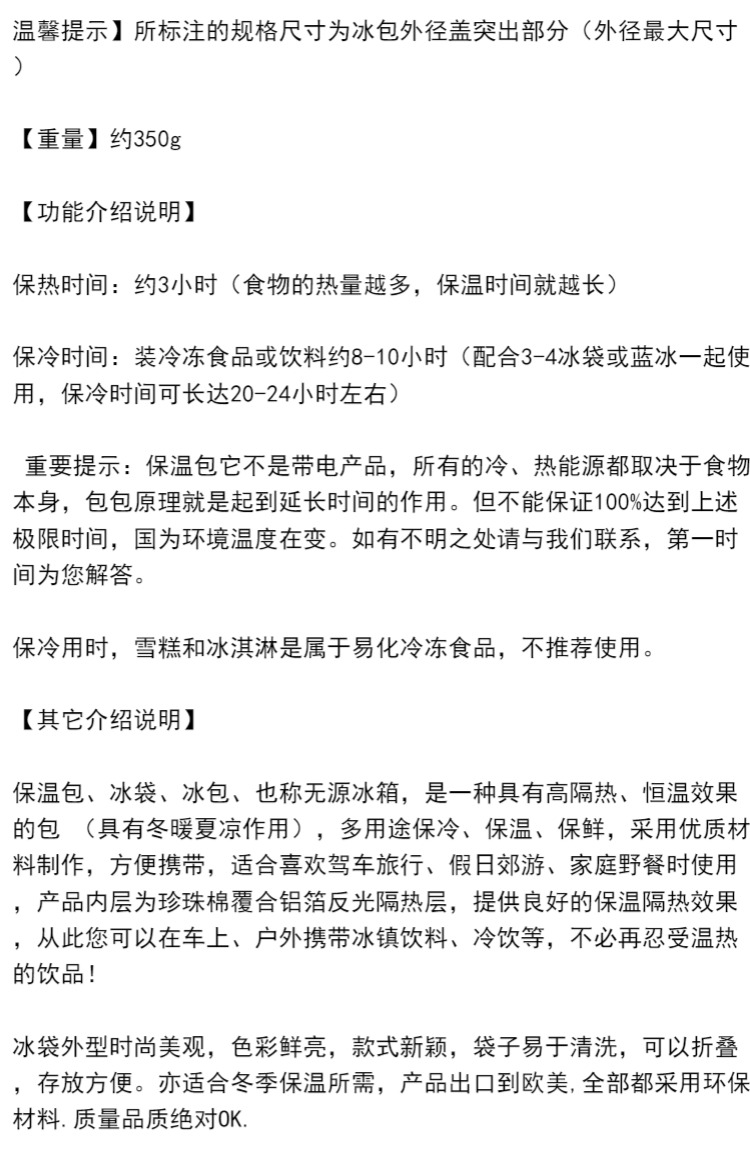 温馨提示】所标注的规格尺寸为冰包外径盖突出部分（外径最大尺寸）

【重量】约350g

【功能介绍说明】

保热时间：约3小时（食物的热量越多，保温时间就越长）

保冷时间：装冷冻食品或饮料约8-10小时（配合3-4冰袋或蓝冰一起使用，保冷时间可长达20-24小时左右）

重要提示：保温包它不是带电产品，所有的冷、热能源都取决于食物本身，包包原理就是起到延长时间的作用。但不能保证100%达到上述极限时间，国为环境温度在变。如有不明之处请与我们联系，第一时间为您解答。

保冷用时，雪糕和冰淇淋是属于易化冷冻食品，不推荐使用。

【其它介绍说明】

保温包、冰袋、冰包、也称无源冰箱，是一种具有高隔热、恒温效果的包 （具有冬暖夏凉作用），多用途保冷、保温、保鲜，采用优质材料制作，方便携带，适合喜欢驾车旅行、假日郊游、家庭野餐时使用，产品内层为珍珠棉覆合铝箔反光隔热层，提供良好的保温隔热效果，从此您可以在车上、户外携带冰镇饮料、冷饮等，不必再忍受温热的饮品！

冰袋外型时尚美观，色彩鲜亮，款式新颖，袋子易于清洗，可以折叠，存放方便。亦适合冬季保温所需，产品出口到欧美，全部都采用环保材料.质量品质绝对OK.